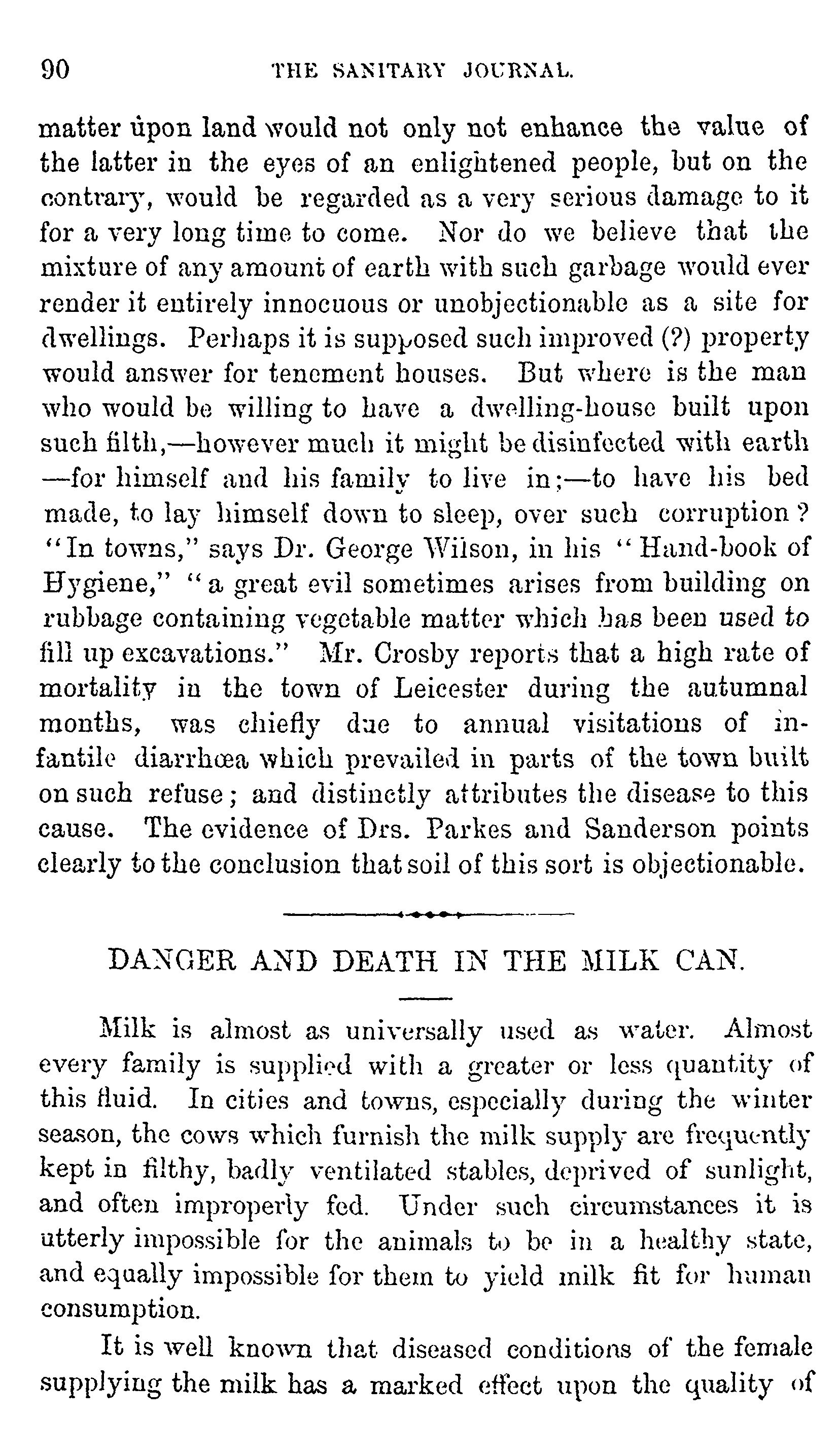 90 THE SANITARY JOURNAL.

matter upon land would not only not enhance the value of the latter in the eyes of an enlightened people, but on the contrary, would be regarded as a very serious damage to it for a very long time to come. Nor do we believe that the mixture of any amount of earth with such garbage would ever render it entirely innocuous or unobjectionable as a site for dwellings. Perhaps it is supposed such improved (?) property would answer for tenement houses. But where is the man who would be willing to have a dwelling-house built upon such filth,—however much it might be disinfected with earth —for himself and his family to live in;—to have his bed made, to lay himself down to sleep, over such corruption? "In towns," says Dr. George Wilson, in his "Hand-book of Hygiene," "a great evil sometimes arises from building on rubbage containing vegetable matter which has been used to fill up excavations." Mr. Crosby reports that a high rate of mortality in the town of Leicester during the autumnal months, was chiefly due to annual visitations of infantile diarrhœa which prevailed in parts of the town built on such refuse; and distinctly attributes the disease to this cause. The evidence of Drs. Parkes and Sanderson points clearly to the conclusion that soil of this sort is objectionable.

DANGER AND DEATH IN THE MILK CAN.

Milk is almost as universally used as water. Almost every family is supplied with a greater or less quantity of this fluid. In cities and towns, especially during the winter season, the cows which furnish the milk supply are frequently kept in filthy, badly ventilated stables, deprived of sunlight, and often improperly fed. Under such circumstances it is utterly impossible for the animals to be in a healthy state, and equally impossible for them to yield milk fit for human consumption.

It is well known that diseased conditions of the female supplying the milk has a marked effect upon the quality of